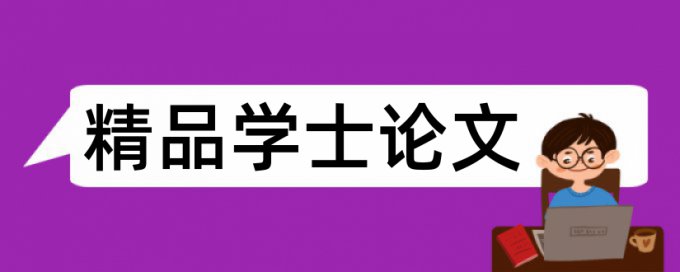 精品学士论文